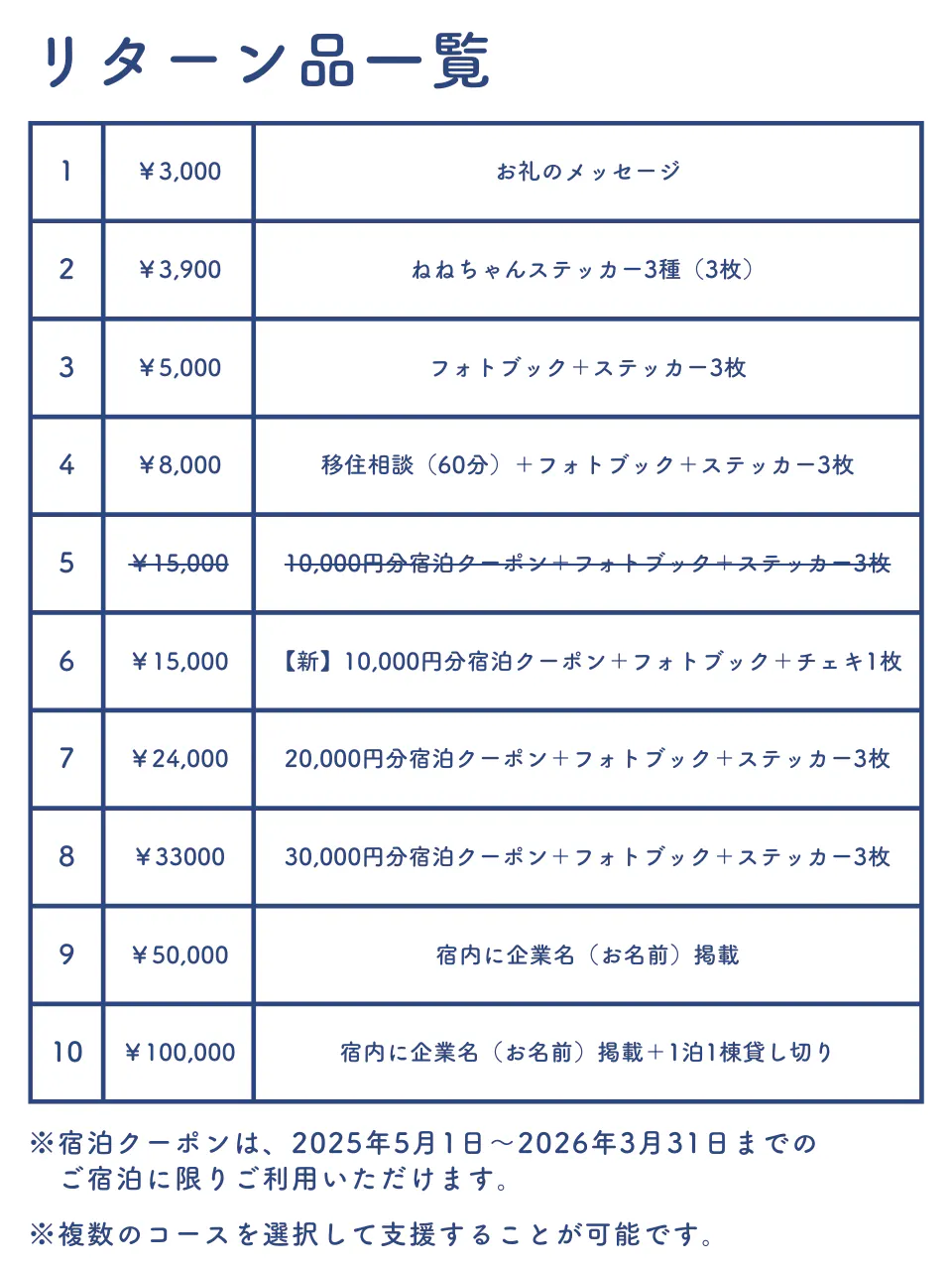 リターン品一覧

| 1 | ￥3,000 | お礼のメッセージ |
|---|---|---|
| 2 | ￥3,900 | ねねちゃんステッカー3種（3枚） |
| 3 | ￥5,000 | フォトブック＋ステッカー3枚 |
| 4 | ￥8,000 | 移住相談（60分）＋フォトブック＋ステッカー3枚 |
| 5 | ~~￥15,000~~ | ~~10,000円分宿泊クーポン＋フォトブック＋ステッカー3枚~~ |
| 6 | ￥15,000 | 【新】10,000円分宿泊クーポン＋フォトブック＋チェキ1枚 |
| 7 | ￥24,000 | 20,000円分宿泊クーポン＋フォトブック＋ステッカー3枚 |
| 8 | ￥33000 | 30,000円分宿泊クーポン＋フォトブック＋ステッカー3枚 |
| 9 | ￥50,000 | 宿内に企業名（お名前）掲載 |
| 10 | ￥100,000 | 宿内に企業名（お名前）掲載＋1泊1棟貸し切り |

※宿泊クーポンは、2025年5月1日～2026年3月31日までのご宿泊に限りご利用いただけます。

※複数のコースを選択して支援することが可能です。